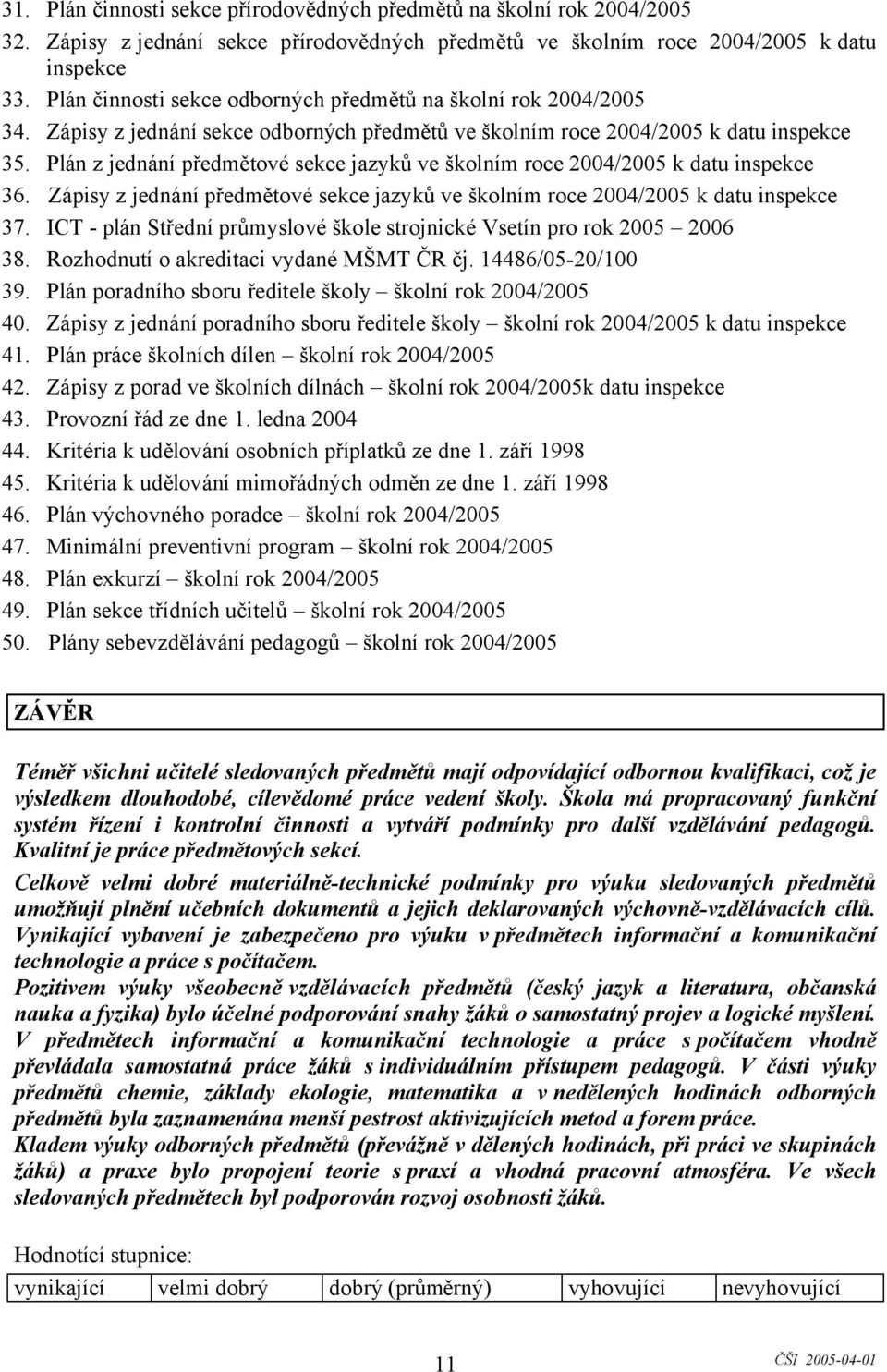 31. Plán činnosti sekce přírodovědných předmětů na školní rok 2004/2005
32. Zápisy z jednání sekce přírodovědných předmětů ve školním roce 2004/2005 k datu inspekce
33. Plán činnosti sekce odborných předmětů na školní rok 2004/2005
34. Zápisy z jednání sekce odborných předmětů ve školním roce 2004/2005 k datu inspekce
35. Plán z jednání předmětové sekce jazyků ve školním roce 2004/2005 k datu inspekce
36. Zápisy z jednání předmětové sekce jazyků ve školním roce 2004/2005 k datu inspekce
37. ICT - plán Střední průmyslové škole strojnické Vsetín pro rok 2005 – 2006
38. Rozhodnutí o akreditaci vydané MŠMT ČR čj. 14486/05-20/100
39. Plán poradního sboru ředitele školy – školní rok 2004/2005
40. Zápisy z jednání poradního sboru ředitele školy – školní rok 2004/2005 k datu inspekce
41. Plán práce školních dílen – školní rok 2004/2005
42. Zápisy z porad ve školních dílnách – školní rok 2004/2005k datu inspekce
43. Provozní řád ze dne 1. ledna 2004
44. Kritéria k udělování osobních příplatků ze dne 1. září 1998
45. Kritéria k udělování mimořádných odměn ze dne 1. září 1998
46. Plán výchovného poradce – školní rok 2004/2005
47. Minimální preventivní program – školní rok 2004/2005
48. Plán exkurzí – školní rok 2004/2005
49. Plán sekce třídních učitelů – školní rok 2004/2005
50. Plány sebevzdělávání pedagogů – školní rok 2004/2005

ZÁVĚR

Téměř všichni učitelé sledovaných předmětů mají odpovídající odbornou kvalifikaci, což je výsledkem dlouhodobé, cílevědomé práce vedení školy. Škola má propracovaný funkční systém řízení i kontrolní činnosti a vytváří podmínky pro další vzdělávání pedagogů. Kvalitní je práce předmětových sekcí.

Celkově velmi dobré materiálně-technické podmínky pro výuku sledovaných předmětů umožňují plnění učebních dokumentů a jejich deklarovaných výchovně-vzdělávacích cílů. Vynikající vybavení je zabezpečeno pro výuku v předmětech informační a komunikační technologie a práce s počítačem.
Pozitivem výuky všeobecně vzdělávacích předmětů (český jazyk a literatura, občanská nauka a fyzika) bylo účelné podporování snahy žáků o samostatný projev a logické myšlení. V předmětech informační a komunikační technologie a práce s počítačem vhodně převládala samostatná práce žáků s individuálním přístupem pedagogů. V části výuky předmětů chemie, základy ekologie, matematika a v nedělených hodinách odborných předmětů byla zaznamenána menší pestrost aktivizujících metod a forem práce.
Kladem výuky odborných předmětů (převážně v dělených hodinách, při práci ve skupinách žáků) a praxe bylo propojení teorie s praxí a vhodná pracovní atmosféra. Ve všech sledovaných předmětech byl podporován rozvoj osobnosti žáků.

Hodnotící stupnice:

| vynikající | velmi dobrý | dobrý (průměrný) | vyhovující | nevyhovující |
|---|---|---|---|---|

11
ČŠI 2005-04-01